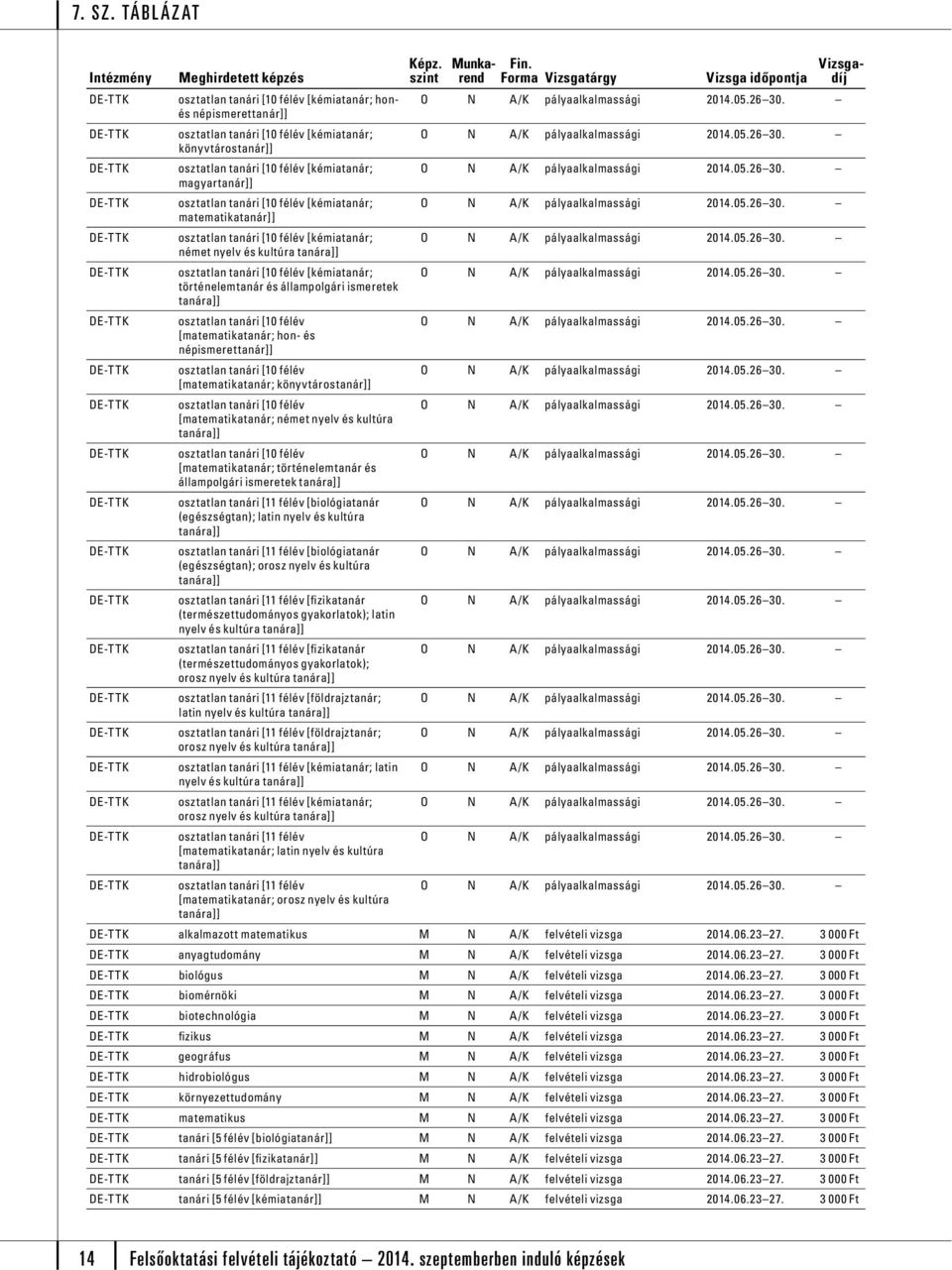 7. SZ. TÁBLÁZAT

| Intézmény | Meghirdetett képzés | Képz. szint | Munka-rend | Fin. Forma | Vizsgatárgy | Vizsga időpontja | Vizsga-díj |
|---|---|---|---|---|---|---|---|
| DE-TTK | osztatlan tanári [10 félév [kémiatanár; hon- és népismerettanár]] | O | N | A/K | pályaalkalmassági | 2014.05.26–30. | – |
| DE-TTK | osztatlan tanári [10 félév [kémiatanár; könyvtárostanár]] | O | N | A/K | pályaalkalmassági | 2014.05.26–30. | – |
| DE-TTK | osztatlan tanári [10 félév [kémiatanár; magyartanár]] | O | N | A/K | pályaalkalmassági | 2014.05.26–30. | – |
| DE-TTK | osztatlan tanári [10 félév [kémiatanár; matematikatanár]] | O | N | A/K | pályaalkalmassági | 2014.05.26–30. | – |
| DE-TTK | osztatlan tanári [10 félév [kémiatanár; német nyelv és kultúra tanára]] | O | N | A/K | pályaalkalmassági | 2014.05.26–30. | – |
| DE-TTK | osztatlan tanári [10 félév [kémiatanár; történelemtanár és állampolgári ismeretek tanára]] | O | N | A/K | pályaalkalmassági | 2014.05.26–30. | – |
| DE-TTK | osztatlan tanári [10 félév [matematikatanár; hon- és népismerettanár]] | O | N | A/K | pályaalkalmassági | 2014.05.26–30. | – |
| DE-TTK | osztatlan tanári [10 félév [matematikatanár; könyvtárostanár]] | O | N | A/K | pályaalkalmassági | 2014.05.26–30. | – |
| DE-TTK | osztatlan tanári [10 félév [matematikatanár; német nyelv és kultúra tanára]] | O | N | A/K | pályaalkalmassági | 2014.05.26–30. | – |
| DE-TTK | osztatlan tanári [10 félév [matematikatanár; történelemtanár és állampolgári ismeretek tanára]] | O | N | A/K | pályaalkalmassági | 2014.05.26–30. | – |
| DE-TTK | osztatlan tanári [11 félév [biológiatanár (egészségtan); latin nyelv és kultúra tanára]] | O | N | A/K | pályaalkalmassági | 2014.05.26–30. | – |
| DE-TTK | osztatlan tanári [11 félév [biológiatanár (egészségtan); orosz nyelv és kultúra tanára]] | O | N | A/K | pályaalkalmassági | 2014.05.26–30. | – |
| DE-TTK | osztatlan tanári [11 félév [fizikatanár (természettudományos gyakorlatok); latin nyelv és kultúra tanára]] | O | N | A/K | pályaalkalmassági | 2014.05.26–30. | – |
| DE-TTK | osztatlan tanári [11 félév [fizikatanár (természettudományos gyakorlatok); orosz nyelv és kultúra tanára]] | O | N | A/K | pályaalkalmassági | 2014.05.26–30. | – |
| DE-TTK | osztatlan tanári [11 félév [földrajztanár; latin nyelv és kultúra tanára]] | O | N | A/K | pályaalkalmassági | 2014.05.26–30. | – |
| DE-TTK | osztatlan tanári [11 félév [földrajztanár; orosz nyelv és kultúra tanára]] | O | N | A/K | pályaalkalmassági | 2014.05.26–30. | – |
| DE-TTK | osztatlan tanári [11 félév [kémiatanár; latin nyelv és kultúra tanára]] | O | N | A/K | pályaalkalmassági | 2014.05.26–30. | – |
| DE-TTK | osztatlan tanári [11 félév [kémiatanár; orosz nyelv és kultúra tanára]] | O | N | A/K | pályaalkalmassági | 2014.05.26–30. | – |
| DE-TTK | osztatlan tanári [11 félév [matematikatanár; latin nyelv és kultúra tanára]] | O | N | A/K | pályaalkalmassági | 2014.05.26–30. | – |
| DE-TTK | osztatlan tanári [11 félév [matematikatanár; orosz nyelv és kultúra tanára]] | O | N | A/K | pályaalkalmassági | 2014.05.26–30. | – |
| DE-TTK | alkalmazott matematikus | M | N | A/K | felvételi vizsga | 2014.06.23–27. | 3 000 Ft |
| DE-TTK | anyagtudomány | M | N | A/K | felvételi vizsga | 2014.06.23–27. | 3 000 Ft |
| DE-TTK | biológus | M | N | A/K | felvételi vizsga | 2014.06.23–27. | 3 000 Ft |
| DE-TTK | biomérnöki | M | N | A/K | felvételi vizsga | 2014.06.23–27. | 3 000 Ft |
| DE-TTK | biotechnológia | M | N | A/K | felvételi vizsga | 2014.06.23–27. | 3 000 Ft |
| DE-TTK | fizikus | M | N | A/K | felvételi vizsga | 2014.06.23–27. | 3 000 Ft |
| DE-TTK | geográfus | M | N | A/K | felvételi vizsga | 2014.06.23–27. | 3 000 Ft |
| DE-TTK | hidrobiológus | M | N | A/K | felvételi vizsga | 2014.06.23–27. | 3 000 Ft |
| DE-TTK | környezettudomány | M | N | A/K | felvételi vizsga | 2014.06.23–27. | 3 000 Ft |
| DE-TTK | matematikus | M | N | A/K | felvételi vizsga | 2014.06.23–27. | 3 000 Ft |
| DE-TTK | tanári [5 félév [biológiatanár]] | M | N | A/K | felvételi vizsga | 2014.06.23–27. | 3 000 Ft |
| DE-TTK | tanári [5 félév [fizikatanár]] | M | N | A/K | felvételi vizsga | 2014.06.23–27. | 3 000 Ft |
| DE-TTK | tanári [5 félév [földrajztanár]] | M | N | A/K | felvételi vizsga | 2014.06.23–27. | 3 000 Ft |
| DE-TTK | tanári [5 félév [kémiatanár]] | M | N | A/K | felvételi vizsga | 2014.06.23–27. | 3 000 Ft |

14 Felsőoktatási felvételi tájékoztató — 2014. szeptemberben induló képzések